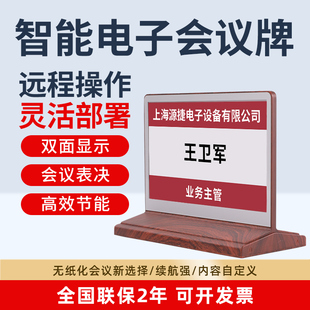 智能电子会议牌

远程操作
灵活部署

双面显示
会议表决
高效节能

上海源捷电子设备有限公司
王卫军
业务主管

无纸化会议新选择/续航强/内容自定义

全国联保2年 可开发票